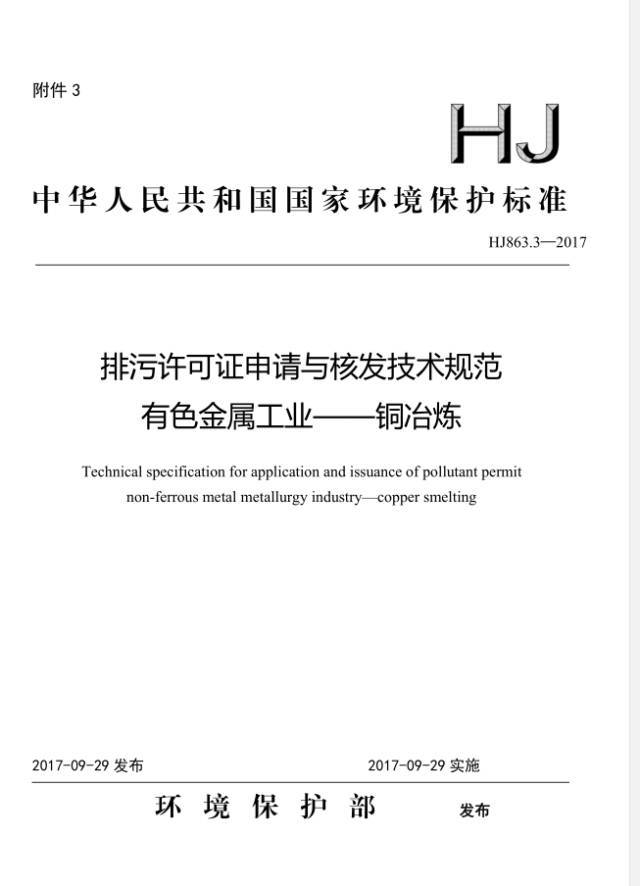 附件 3

HJ

中华人民共和国国家环境保护标准

HJ863.3—2017

排污许可证申请与核发技术规范
有色金属工业——铜冶炼

Technical specification for application and issuance of pollutant permit
non-ferrous metal metallurgy industry—copper smelting

2017-09-29 发布

2017-09-29 实施

环 境 保 护 部 发布